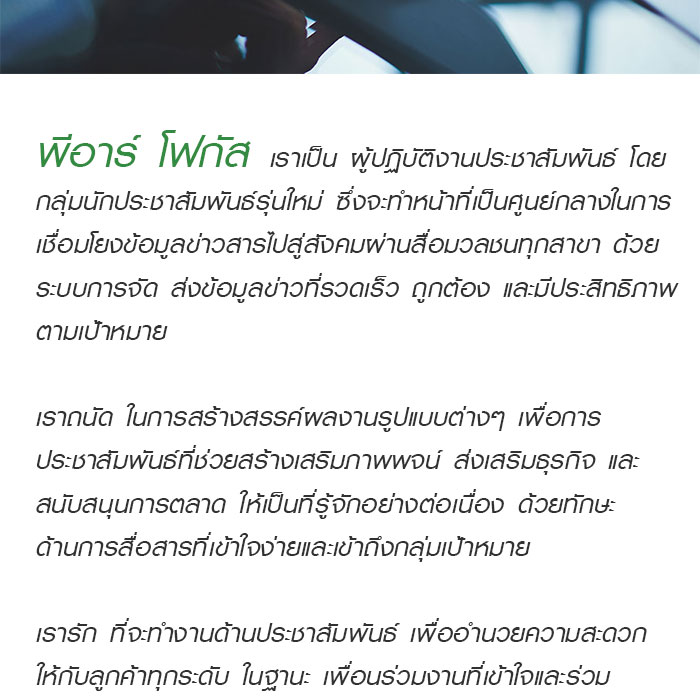 พีอาร์ โฟกัส เราเป็น ผู้ปฏิบัติงานประชาสัมพันธ์ โดยกลุ่มนักประชาสัมพันธ์รุ่นใหม่ ซึ่งจะทำหน้าที่เป็นศูนย์กลางในการเชื่อมโยงข้อมูลข่าวสารไปสู่สังคมผ่านสื่อมวลชนทุกสาขา ด้วยระบบการจัด ส่งข้อมูลข่าวที่รวดเร็ว ถูกต้อง และมีประสิทธิภาพตามเป้าหมาย

เราถนัด ในการสร้างสรรค์ผลงานรูปแบบต่างๆ เพื่อการประชาสัมพันธ์ที่ช่วยสร้างเสริมภาพพจน์ ส่งเสริมธุรกิจ และสนับสนุนการตลาด ให้เป็นที่รู้จักอย่างต่อเนื่อง ด้วยทักษะด้านการสื่อสารที่เข้าใจง่ายและเข้าถึงกลุ่มเป้าหมาย

เรารัก ที่จะทำงานด้านประชาสัมพันธ์ เพื่ออำนวยความสะดวกให้กับลูกค้าทุกระดับ ในฐานะ เพื่อนร่วมงานที่เข้าใจและร่วม